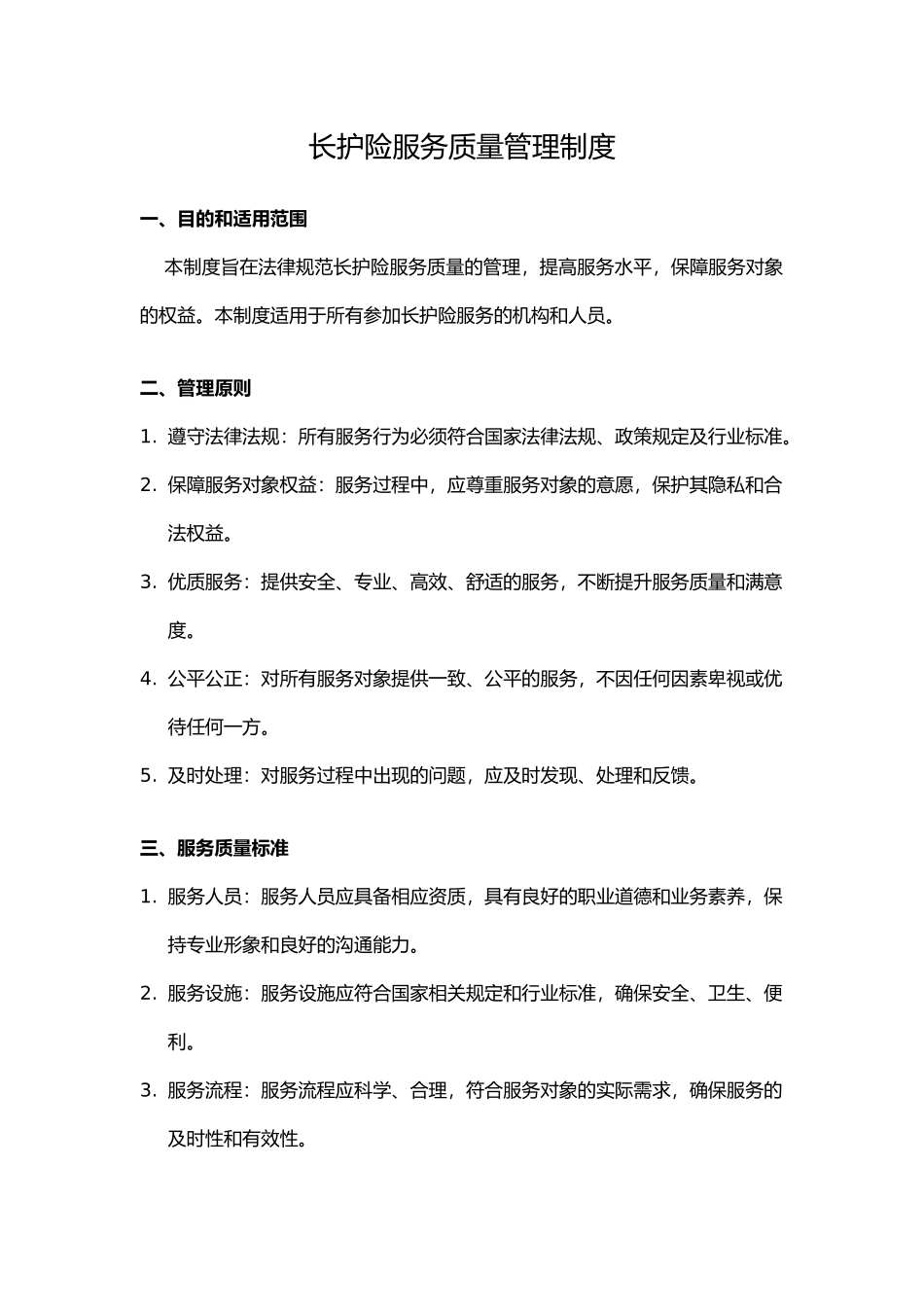 长护险服务质量管理制度

一、目的和适用范围

本制度旨在法律规范长护险服务质量的管理，提高服务水平，保障服务对象的权益。本制度适用于所有参加长护险服务的机构和人员。

二、管理原则

1. 遵守法律法规：所有服务行为必须符合国家法律法规、政策规定及行业标准。

2. 保障服务对象权益：服务过程中，应尊重服务对象的意愿，保护其隐私和合法权益。

3. 优质服务：提供安全、专业、高效、舒适的服务，不断提升服务质量和满意度。

4. 公平公正：对所有服务对象提供一致、公平的服务，不因任何因素卑视或优待任何一方。

5. 及时处理：对服务过程中出现的问题，应及时发现、处理和反馈。

三、服务质量标准

1. 服务人员：服务人员应具备相应资质，具有良好的职业道德和业务素养，保持专业形象和良好的沟通能力。

2. 服务设施：服务设施应符合国家相关规定和行业标准，确保安全、卫生、便利。

3. 服务流程：服务流程应科学、合理，符合服务对象的实际需求，确保服务的及时性和有效性。